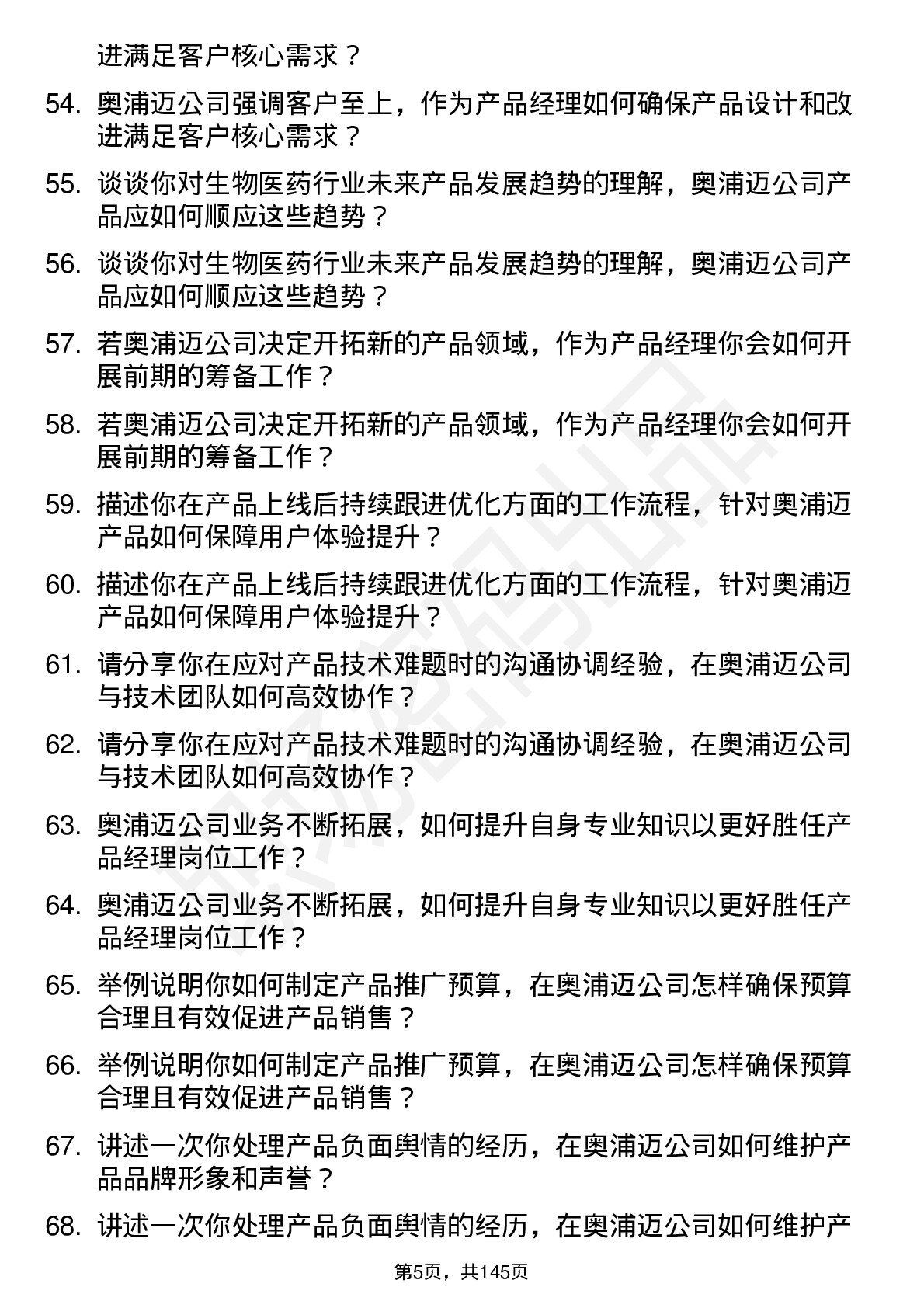 进满足客户核心需求？

54. 奥浦迈公司强调客户至上，作为产品经理如何确保产品设计和改进满足客户核心需求？

55. 谈谈你对生物医药行业未来产品发展趋势的理解，奥浦迈公司产品应如何顺应这些趋势？

56. 谈谈你对生物医药行业未来产品发展趋势的理解，奥浦迈公司产品应如何顺应这些趋势？

57. 若奥浦迈公司决定开拓新的产品领域，作为产品经理你会如何开展前期的筹备工作？

58. 若奥浦迈公司决定开拓新的产品领域，作为产品经理你会如何开展前期的筹备工作？

59. 描述你在产品上线后持续跟进优化方面的工作流程，针对奥浦迈产品如何保障用户体验提升？

60. 描述你在产品上线后持续跟进优化方面的工作流程，针对奥浦迈产品如何保障用户体验提升？

61. 请分享你在应对产品技术难题时的沟通协调经验，在奥浦迈公司与技术团队如何高效协作？

62. 请分享你在应对产品技术难题时的沟通协调经验，在奥浦迈公司与技术团队如何高效协作？

63. 奥浦迈公司业务不断拓展，如何提升自身专业知识以更好胜任产品经理岗位工作？

64. 奥浦迈公司业务不断拓展，如何提升自身专业知识以更好胜任产品经理岗位工作？

65. 举例说明你如何制定产品推广预算，在奥浦迈公司怎样确保预算合理且有效促进产品销售？

66. 举例说明你如何制定产品推广预算，在奥浦迈公司怎样确保预算合理且有效促进产品销售？

67. 讲述一次你处理产品负面舆情的经历，在奥浦迈公司如何维护产品品牌形象和声誉？

68. 讲述一次你处理产品负面舆情的经历，在奥浦迈公司如何维护产

第5页，共145页